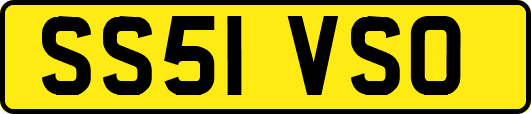 SS51 VSO